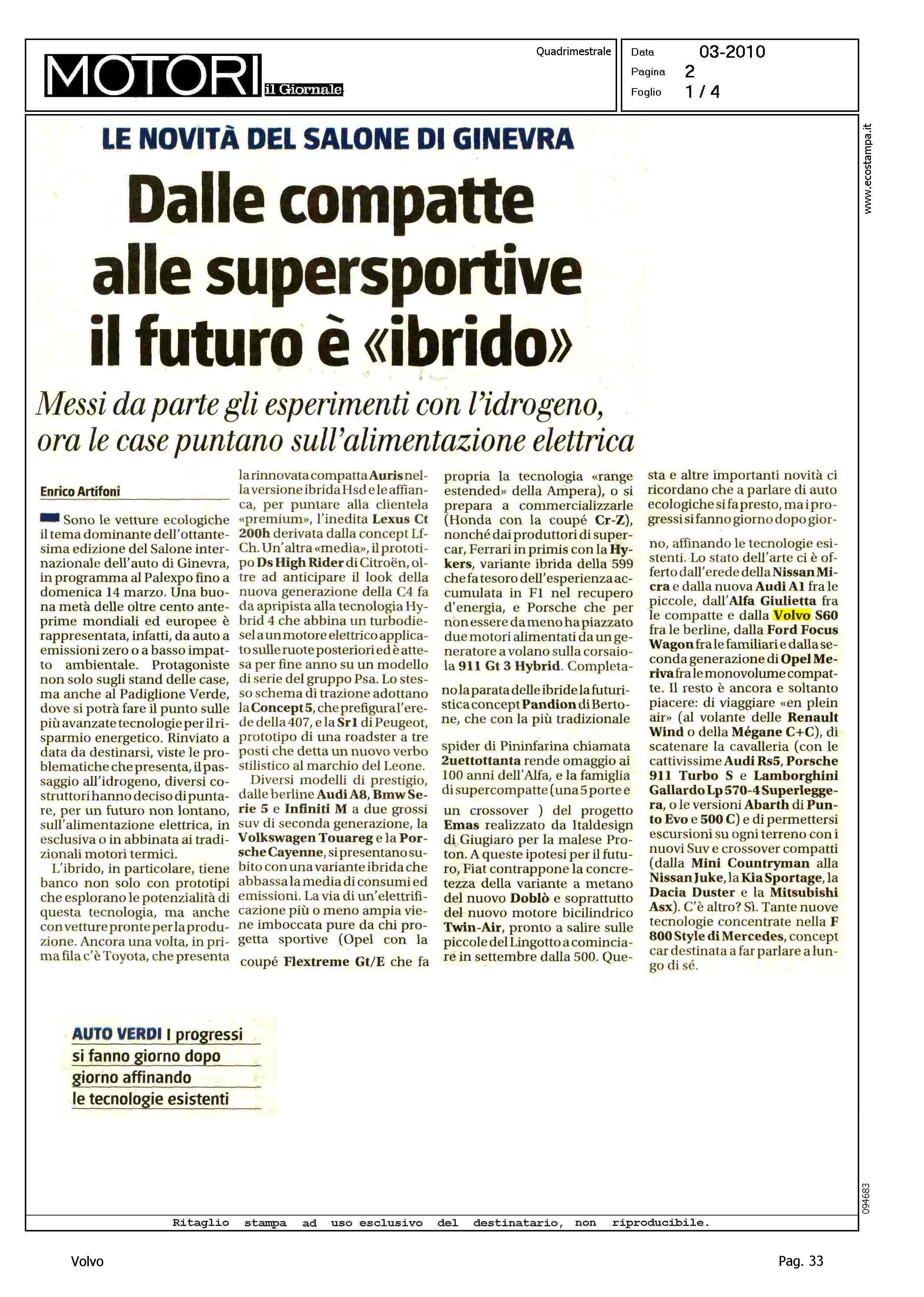 MOTORI il Giornale

Quadrimestrale

Data 03-2010
Pagina 2
Foglio 1 / 4

www.ecostampa.it

LE NOVITÀ DEL SALONE DI GINEVRA

Dalle compatte alle supersportive il futuro è «ibrido»

Messi da parte gli esperimenti con l'idrogeno, ora le case puntano sull'alimentazione elettrica

Enrico Artifoni

Sono le vetture ecologiche il tema dominante dell'ottantesima edizione del Salone internazionale dell'auto di Ginevra, in programma al Palexpo fino a domenica 14 marzo. Una buona metà delle oltre cento anteprime mondiali ed europee è rappresentata, infatti, da auto a emissioni zero o a basso impatto ambientale. Protagoniste non solo sugli stand delle case, ma anche al Padiglione Verde, dove si potrà fare il punto sulle più avanzate tecnologie per il risparmio energetico. Rinviato a data da destinarsi, viste le problematiche che presenta, il passaggio all'idrogeno, diversi costruttori hanno deciso di puntare, per un futuro non lontano, sull'alimentazione elettrica, in esclusiva o in abbinata ai tradizionali motori termici.

L'ibrido, in particolare, tiene banco non solo con prototipi che esplorano le potenzialità di questa tecnologia, ma anche con vetture pronte per la produzione. Ancora una volta, in prima fila c'è Toyota, che presenta la rinnovata compatta Auris nella versione ibrida Hsd e le affianca, per puntare alla clientela «premium», l'inedita Lexus Ct 200h derivata dalla concept Lf-Ch. Un'altra «media», il prototipo Ds High Rider di Citroën, oltre ad anticipare il look della nuova generazione della C4 fa da apripista alla tecnologia Hybrid 4 che abbina un turbodiesel a un motore elettrico applicato sulle ruote posteriori ed è attesa per fine anno su un modello di serie del gruppo Psa. Lo stesso schema di trazione adottano la Concept 5, che prefigura l'erede della 407, e la Sr1 di Peugeot, prototipo di una roadster a tre posti che detta un nuovo verbo stilistico al marchio del Leone.

Diversi modelli di prestigio, dalle berline Audi A8, Bmw Serie 5 e Infiniti M a due grossi suv di seconda generazione, la Volkswagen Touareg e la Porsche Cayenne, si presentano subito con una variante ibrida che abbassa la media di consumi ed emissioni. La via di un'elettrificazione più o meno ampia viene imboccata pure da chi progetta sportive (Opel con la coupé Flextreme Gt/E che fa propria la tecnologia «range estended» della Ampera), o si prepara a commercializzarle (Honda con la coupé Cr-Z), nonché dai produttori di supercar, Ferrari in primis con la Hykers, variante ibrida della 599 che fa tesoro dell'esperienza accumulata in F1 nel recupero d'energia, e Porsche che per non essere da meno ha piazzato due motori alimentati da un generatore a volano sulla corsaiola 911 Gt 3 Hybrid. Completano la parata delle ibride la futuristica concept Pandion di Bertone, che con la più tradizionale spider di Pininfarina chiamata 2uettottanta rende omaggio ai 100 anni dell'Alfa, e la famiglia di supercompatte (una 5 porte e un crossover ) del progetto Emas realizzato da Italdesign di Giugiaro per la malese Proton. A queste ipotesi per il futuro, Fiat contrappone la concretezza della variante a metano del nuovo Doblò e soprattutto del nuovo motore bicilindrico Twin-Air, pronto a salire sulle piccole del Lingotto a cominciare in settembre dalla 500. Questa e altre importanti novità ci ricordano che a parlare di auto ecologiche si fa presto, ma i progressi si fanno giorno dopo giorno, affinando le tecnologie esistenti. Lo stato dell'arte ci è offerto dall'erede della Nissan Micra e dalla nuova Audi A1 fra le piccole, dall'Alfa Giulietta fra le compatte e dalla Volvo S60 fra le berline, dalla Ford Focus Wagon fra le familiari e dalla seconda generazione di Opel Meriva fra le monovolume compatte. Il resto è ancora e soltanto piacere: di viaggiare «en plein air» (al volante delle Renault Wind o della Mégane C+C), di scatenare la cavalleria (con le cattivissime Audi Rs5, Porsche 911 Turbo S e Lamborghini Gallardo Lp 570-4 Superleggera, o le versioni Abarth di Punto Evo e 500 C) e di permettersi escursioni su ogni terreno con i nuovi Suv e crossover compatti (dalla Mini Countryman alla Nissan Juke, la Kia Sportage, la Dacia Duster e la Mitsubishi Asx). C'è altro? Sì. Tante nuove tecnologie concentrate nella F 800 Style di Mercedes, concept car destinata a far parlare a lungo di sé.

AUTO VERDI I progressi si fanno giorno dopo giorno affinando le tecnologie esistenti

094683

Ritaglio stampa ad uso esclusivo del destinatario, non riproducibile.

Volvo

Pag. 33